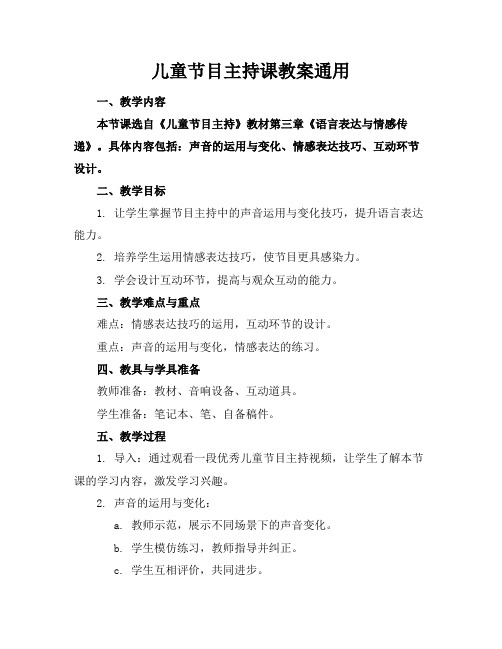 儿童节目主持课教案通用

一、教学内容

本节课选自《儿童节目主持》教材第三章《语言表达与情感传递》。具体内容包括：声音的运用与变化、情感表达技巧、互动环节设计。

二、教学目标

1. 让学生掌握节目主持中的声音运用与变化技巧，提升语言表达能力。

2. 培养学生运用情感表达技巧，使节目更具感染力。

3. 学会设计互动环节，提高与观众互动的能力。

三、教学难点与重点

难点：情感表达技巧的运用，互动环节的设计。

重点：声音的运用与变化，情感表达的练习。

四、教具与学具准备

教师准备：教材、音响设备、互动道具。

学生准备：笔记本、笔、自备稿件。

五、教学过程

1. 导入：通过观看一段优秀儿童节目主持视频，让学生了解本节课的学习内容，激发学习兴趣。

2. 声音的运用与变化：

a. 教师示范，展示不同场景下的声音变化。

b. 学生模仿练习，教师指导并纠正。

c. 学生互相评价，共同进步。